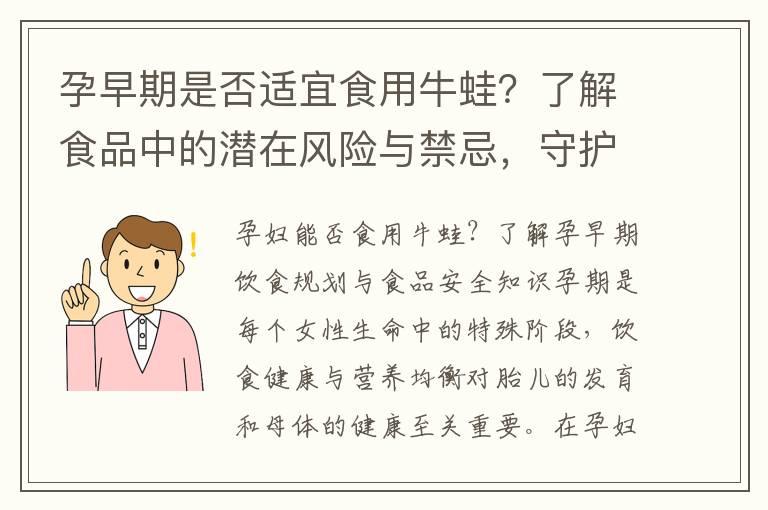 孕早期是否适宜食用牛蛙？了解食品中的潜在风险与禁忌，守护

孕妇能否食用牛蛙？了解孕早期饮食规划与食品安全知识孕期是每个女性生命中的特殊阶段，饮食健康与营养均衡对胎儿的发育和母体的健康至关重要。在孕妇